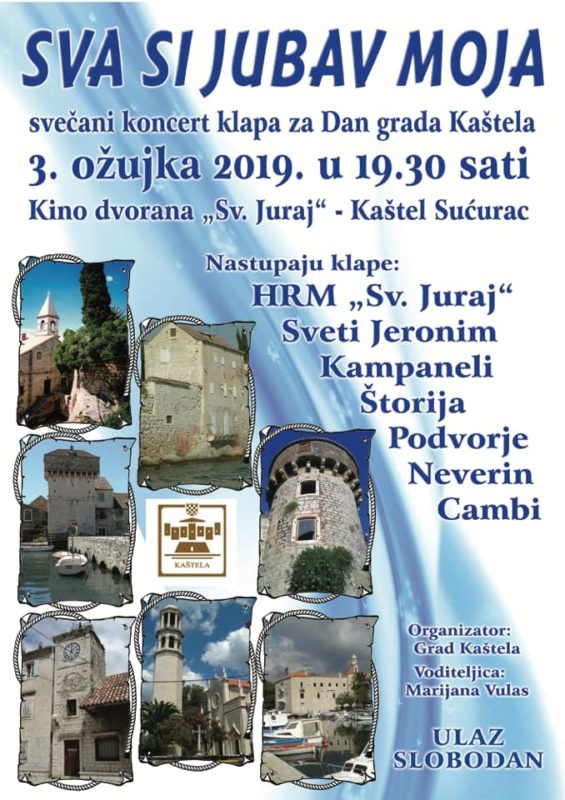 SVA SI JUBAV MOJA

svečani koncert klapa za Dan grada Kaštela

3. ožujka 2019. u 19.30 sati

Kino dvorana „Sv. Juraj“ - Kaštel Sućurac

Nastupaju klape:
HRM „Sv. Juraj“
Sveti Jeronim
Kampaneli
Štorija
Podvorje
Neverin
Cambi

KAŠTELA

Organizator:
Grad Kaštela
Voditeljica:
Marijana Vulas

ULAZ
SLOBODAN